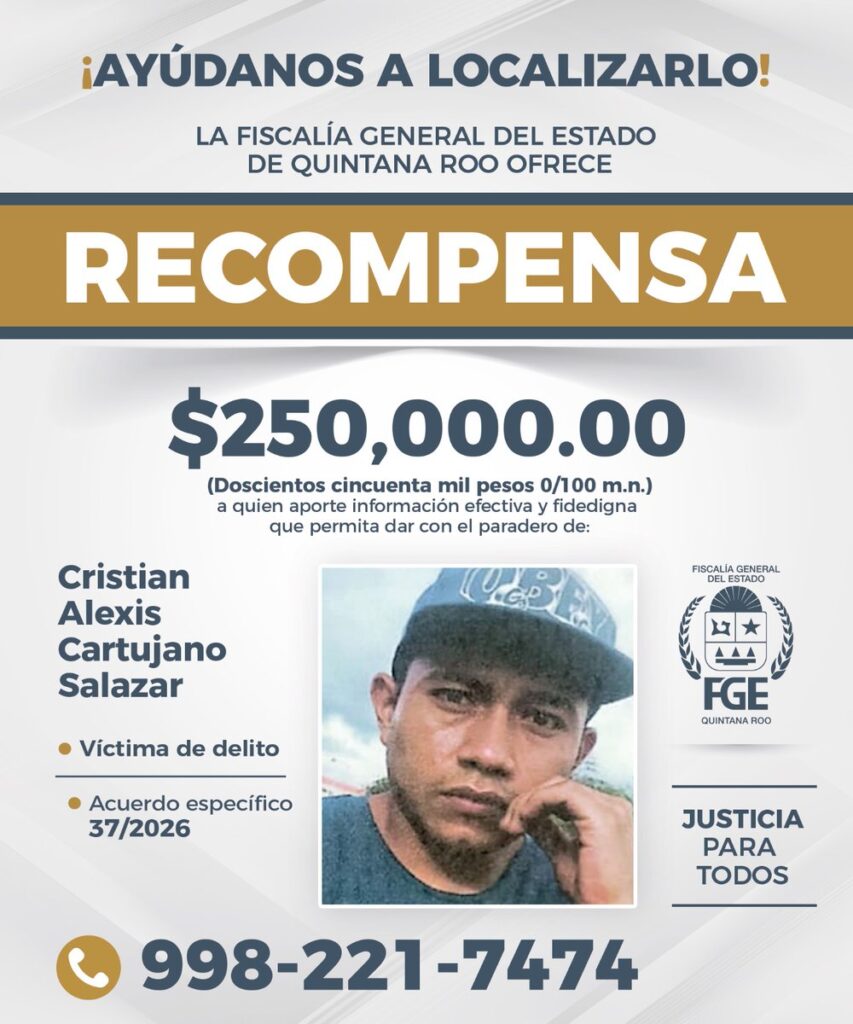 ¡AYÚDANOS A LOCALIZARLO!

LA FISCALÍA GENERAL DEL ESTADO DE QUINTANA ROO OFRECE

RECOMPENSA

$250,000.00

(Doscientos cincuenta mil pesos 0/100 m.n.) a quien aporte información efectiva y fidedigna que permita dar con el paradero de:

Cristian
Alexis
Cartujano
Salazar

• Víctima de delito

• Acuerdo específico 37/2026

FISCALÍA GENERAL DEL ESTADO
FGE
QUINTANA ROO

JUSTICIA PARA TODOS

998-221-7474